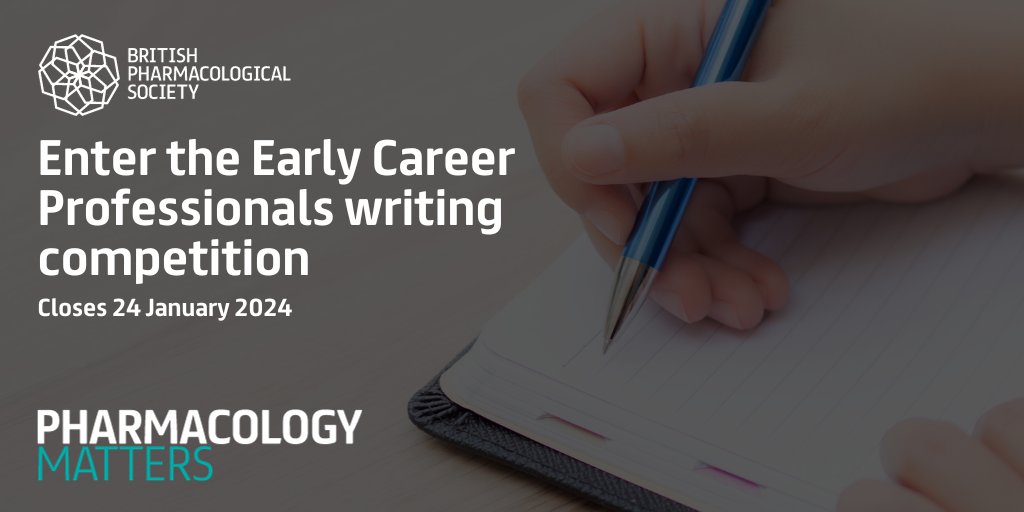 BRITISH PHARMACOLOGICAL SOCIETY

Enter the Early Career Professionals writing competition

Closes 24 January 2024

PHARMACOLOGY MATTERS